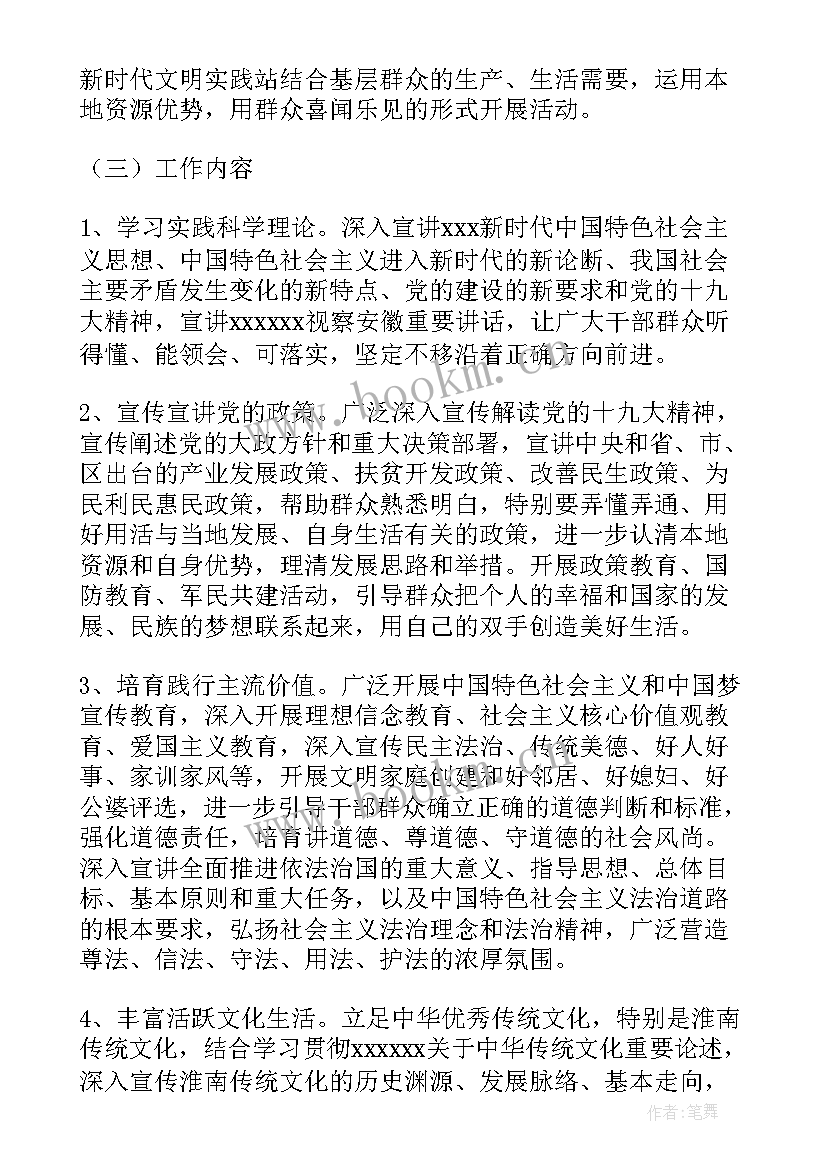 新时代文明实践站结合基层群众的生产、生活需要，运用本地资源优势，用群众喜闻乐见的形式开展活动。

（三）工作内容

1、学习实践科学理论。深入宣讲xxx新时代中国特色社会主义思想、中国特色社会主义进入新时代的新论断、我国社会主要矛盾发生变化的新特点、党的建设的新要求和党的十九大精神，宣讲xxxxxx视察安徽重要讲话，让广大干部群众听得懂、能领会、可落实，坚定不移沿着正确方向前进。

2、宣传宣讲党的政策。广泛深入宣传解读党的十九大精神，宣传阐述党的大政方针和重大决策部署，宣讲中央和省、市、区出台的产业发展政策、扶贫开发政策、改善民生政策、为民利民惠民政策，帮助群众熟悉明白，特别要弄懂弄通、用好用活与当地发展、自身生活有关的政策，进一步认清本地资源和自身优势，理清发展思路和举措。开展政策教育、国防教育、军民共建活动，引导群众把个人的幸福和国家的发展、民族的梦想联系起来，用自己的双手创造美好生活。

3、培育践行主流价值。广泛开展中国特色社会主义和中国梦宣传教育，深入开展理想信念教育、社会主义核心价值观教育、爱国主义教育，深入宣传民主法治、传统美德、好人好事、家训家风等，开展文明家庭创建和好邻居、好媳妇、好公婆评选，进一步引导干部群众确立正确的道德判断和标准，强化道德责任，培育讲道德、尊道德、守道德的社会风尚。深入宣讲全面推进依法治国的重大意义、指导思想、总体目标、基本原则和重大任务，以及中国特色社会主义法治道路的根本要求，弘扬社会主义法治理念和法治精神，广泛营造尊法、信法、守法、用法、护法的浓厚氛围。

4、丰富活跃文化生活。立足中华优秀传统文化，特别是淮南传统文化，结合学习贯彻xxxxxx关于中华传统文化重要论述，深入宣传淮南传统文化的历史渊源、发展脉络、基本走向，

www.bookm.com

作者：笔舞